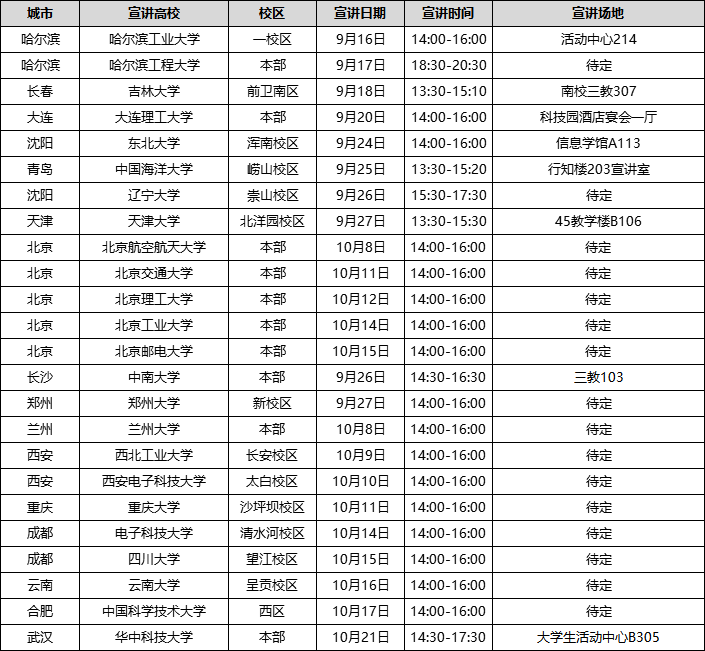 | 城市 | 宣讲高校 | 校区 | 宣讲日期 | 宣讲时间 | 宣讲场地 |
|---|---|---|---|---|---|
| 哈尔滨 | 哈尔滨工业大学 | 一校区 | 9月16日 | 14:00-16:00 | 活动中心214 |
| 哈尔滨 | 哈尔滨工程大学 | 本部 | 9月17日 | 18:30-20:30 | 待定 |
| 长春 | 吉林大学 | 前卫南区 | 9月18日 | 13:30-15:10 | 南校三教307 |
| 大连 | 大连理工大学 | 本部 | 9月20日 | 14:00-16:00 | 科技园酒店宴会一厅 |
| 沈阳 | 东北大学 | 浑南校区 | 9月24日 | 14:00-16:00 | 信息学馆A113 |
| 青岛 | 中国海洋大学 | 崂山校区 | 9月25日 | 13:30-15:20 | 行知楼203宣讲室 |
| 沈阳 | 辽宁大学 | 崇山校区 | 9月26日 | 15:30-17:30 | 待定 |
| 天津 | 天津大学 | 北洋园校区 | 9月27日 | 13:30-15:30 | 45教学楼B106 |
| 北京 | 北京航空航天大学 | 本部 | 10月8日 | 14:00-16:00 | 待定 |
| 北京 | 北京交通大学 | 本部 | 10月11日 | 14:00-16:00 | 待定 |
| 北京 | 北京理工大学 | 本部 | 10月12日 | 14:00-16:00 | 待定 |
| 北京 | 北京工业大学 | 本部 | 10月14日 | 14:00-16:00 | 待定 |
| 北京 | 北京邮电大学 | 本部 | 10月15日 | 14:00-16:00 | 待定 |
| 长沙 | 中南大学 | 本部 | 9月26日 | 14:30-16:30 | 三教103 |
| 郑州 | 郑州大学 | 新校区 | 9月27日 | 14:00-16:00 | 待定 |
| 兰州 | 兰州大学 | 本部 | 10月8日 | 14:00-16:00 | 待定 |
| 西安 | 西北工业大学 | 长安校区 | 10月9日 | 14:00-16:00 | 待定 |
| 西安 | 西安电子科技大学 | 太白校区 | 10月10日 | 14:00-16:00 | 待定 |
| 重庆 | 重庆大学 | 沙坪坝校区 | 10月11日 | 14:00-16:00 | 待定 |
| 成都 | 电子科技大学 | 清水河校区 | 10月14日 | 14:00-16:00 | 待定 |
| 成都 | 四川大学 | 望江校区 | 10月15日 | 14:00-16:00 | 待定 |
| 云南 | 云南大学 | 呈贡校区 | 10月16日 | 14:00-16:00 | 待定 |
| 合肥 | 中国科学技术大学 | 西区 | 10月17日 | 14:00-16:00 | 待定 |
| 武汉 | 华中科技大学 | 本部 | 10月21日 | 14:30-17:30 | 大学生活动中心B305 |